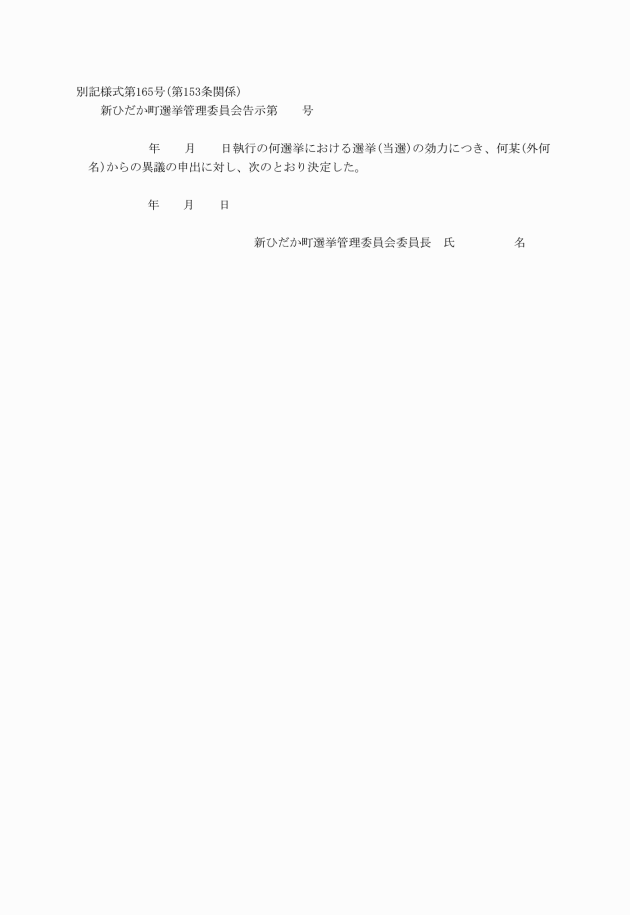 別記様式第165号(第153条関係)
新ひだか町選挙管理委員会告示第　　号

年　　月　　日執行の何選挙における選挙(当選)の効力につき、何某(外何名)からの異議の申出に対し、次のとおり決定した。

年　　月　　日

新ひだか町選挙管理委員会委員長　氏　　　　　名